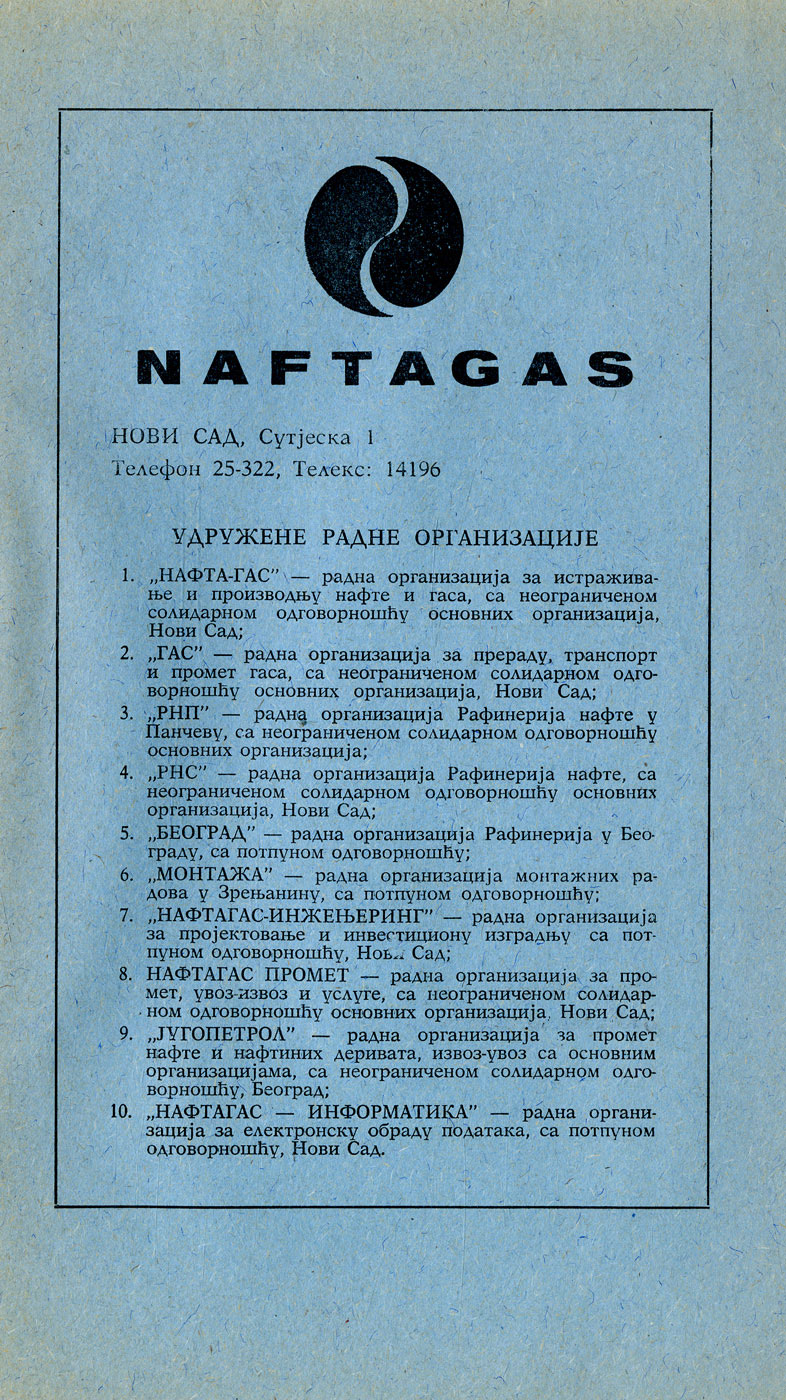 NAFTAGAS

НОВИ САД, Сутјеска 1
Телефон 25-322, Телекс: 14196

УДРУЖЕНЕ РАДНЕ ОРГАНИЗАЦИЈЕ

1. „НАФТА-ГАС" — радна организација за истраживање и производњу нафте и гаса, са неограниченом солидарном одговорношћу основних организација, Нови Сад;
2. „ГАС" — радна организација за прераду, транспорт и промет гаса, са неограниченом солидарном одговорношћу основних организација, Нови Сад;
3. „РНП" — радна организација Рафинерија нафте у Панчеву, са неограниченом солидарном одговорношћу основних организација;
4. „РНС" — радна организација Рафинерија нафте, са неограниченом солидарном одговорношћу основних организација, Нови Сад;
5. „БЕОГРАД" — радна организација Рафинерија у Београду, са потпуном одговорношћу;
6. „МОНТАЖА" — радна организација монтажних радова у Зрењанину, са потпуном одговорношћу;
7. „НАФТАГАС-ИНЖЕЊЕРИНГ" — радна организација за пројектовање и инвестициону изградњу са потпуном одговорношћу, Нови Сад;
8. НАФТАГАС ПРОМЕТ — радна организација за промет, увоз-извоз и услуге, са неограниченом солидарном одговорношћу основних организација, Нови Сад;
9. „ЈУГОПЕТРОЛ" — радна организација за промет нафте и нафтиних деривата, извоз-увоз са основним организацијама, са неограниченом солидарном одговорношћу, Београд;
10. „НАФТАГАС — ИНФОРМАТИКА" — радна организација за електронску обраду података, са потпуном одговорношћу, Нови Сад.